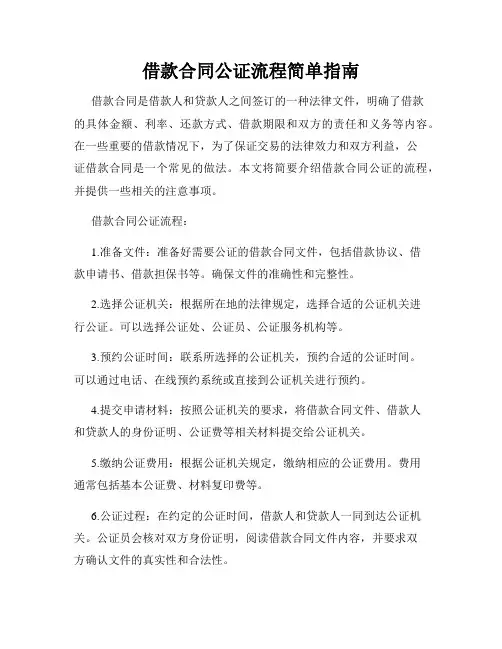 借款合同公证流程简单指南

借款合同是借款人和贷款人之间签订的一种法律文件，明确了借款的具体金额、利率、还款方式、借款期限和双方的责任和义务等内容。在一些重要的借款情况下，为了保证交易的法律效力和双方利益，公证借款合同是一个常见的做法。本文将简要介绍借款合同公证的流程，并提供一些相关的注意事项。

借款合同公证流程：

1.准备文件：准备好需要公证的借款合同文件，包括借款协议、借款申请书、借款担保书等。确保文件的准确性和完整性。

2.选择公证机关：根据所在地的法律规定，选择合适的公证机关进行公证。可以选择公证处、公证员、公证服务机构等。

3.预约公证时间：联系所选择的公证机关，预约合适的公证时间。可以通过电话、在线预约系统或直接到公证机关进行预约。

4.提交申请材料：按照公证机关的要求，将借款合同文件、借款人和贷款人的身份证明、公证费等相关材料提交给公证机关。

5.缴纳公证费用：根据公证机关规定，缴纳相应的公证费用。费用通常包括基本公证费、材料复印费等。

6.公证过程：在约定的公证时间，借款人和贷款人一同到达公证机关。公证员会核对双方身份证明，阅读借款合同文件内容，并要求双方确认文件的真实性和合法性。